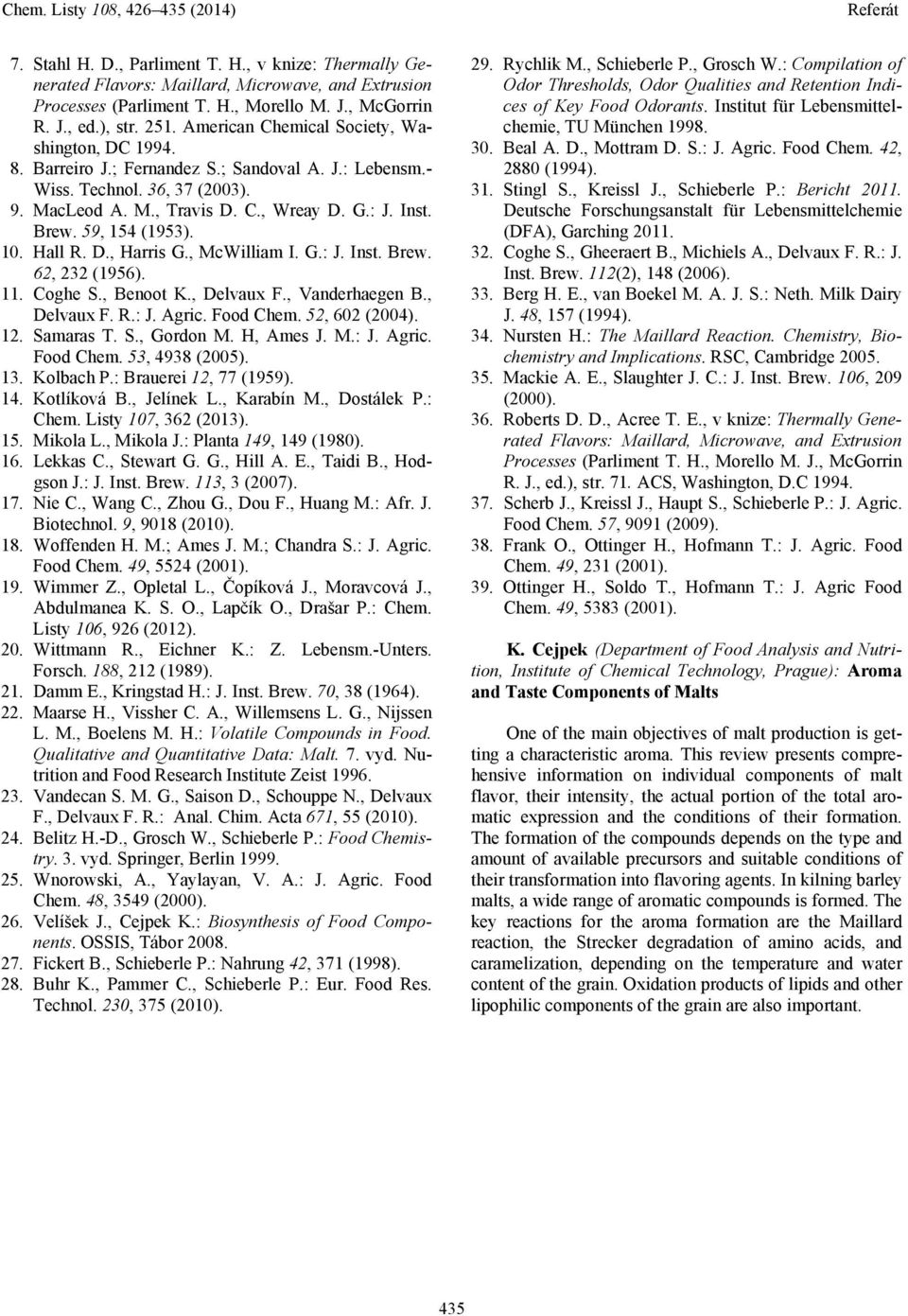 Chem. Listy 108, 426–435 (2014)

Referát

7. Stahl H. D., Parliment T. H., v knize: Thermally Generated Flavors: Maillard, Microwave, and Extrusion Processes (Parliment T. H., Morello M. J., McGorrin R. J., ed.), str. 251. American Chemical Society, Washington, DC 1994.
8. Barreiro J.; Fernandez S.; Sandoval A. J.: Lebensm.-Wiss. Technol. 36, 37 (2003).
9. MacLeod A. M., Travis D. C., Wreay D. G.: J. Inst. Brew. 59, 154 (1953).
10. Hall R. D., Harris G., McWilliam I. G.: J. Inst. Brew. 62, 232 (1956).
11. Coghe S., Benoot K., Delvaux F., Vanderhaegen B., Delvaux F. R.: J. Agric. Food Chem. 52, 602 (2004).
12. Samaras T. S., Gordon M. H, Ames J. M.: J. Agric. Food Chem. 53, 4938 (2005).
13. Kolbach P.: Brauerei 12, 77 (1959).
14. Kotlíková B., Jelínek L., Karabín M., Dostálek P.: Chem. Listy 107, 362 (2013).
15. Mikola L., Mikola J.: Planta 149, 149 (1980).
16. Lekkas C., Stewart G. G., Hill A. E., Taidi B., Hodgson J.: J. Inst. Brew. 113, 3 (2007).
17. Nie C., Wang C., Zhou G., Dou F., Huang M.: Afr. J. Biotechnol. 9, 9018 (2010).
18. Woffenden H. M.; Ames J. M.; Chandra S.: J. Agric. Food Chem. 49, 5524 (2001).
19. Wimmer Z., Opletal L., Čopíková J., Moravcová J., Abdulmanea K. S. O., Lapčík O., Drašar P.: Chem. Listy 106, 926 (2012).
20. Wittmann R., Eichner K.: Z. Lebensm.-Unters. Forsch. 188, 212 (1989).
21. Damm E., Kringstad H.: J. Inst. Brew. 70, 38 (1964).
22. Maarse H., Vissher C. A., Willemsens L. G., Nijssen L. M., Boelens M. H.: Volatile Compounds in Food. Qualitative and Quantitative Data: Malt. 7. vyd. Nutrition and Food Research Institute Zeist 1996.
23. Vandecan S. M. G., Saison D., Schouppe N., Delvaux F., Delvaux F. R.: Anal. Chim. Acta 671, 55 (2010).
24. Belitz H.-D., Grosch W., Schieberle P.: Food Chemistry. 3. vyd. Springer, Berlin 1999.
25. Wnorowski, A., Yaylayan, V. A.: J. Agric. Food Chem. 48, 3549 (2000).
26. Velíšek J., Cejpek K.: Biosynthesis of Food Components. OSSIS, Tábor 2008.
27. Fickert B., Schieberle P.: Nahrung 42, 371 (1998).
28. Buhr K., Pammer C., Schieberle P.: Eur. Food Res. Technol. 230, 375 (2010).
29. Rychlik M., Schieberle P., Grosch W.: Compilation of Odor Thresholds, Odor Qualities and Retention Indices of Key Food Odorants. Institut für Lebensmittelchemie, TU München 1998.
30. Beal A. D., Mottram D. S.: J. Agric. Food Chem. 42, 2880 (1994).
31. Stingl S., Kreissl J., Schieberle P.: Bericht 2011. Deutsche Forschungsanstalt für Lebensmittelchemie (DFA), Garching 2011.
32. Coghe S., Gheeraert B., Michiels A., Delvaux F. R.: J. Inst. Brew. 112(2), 148 (2006).
33. Berg H. E., van Boekel M. A. J. S.: Neth. Milk Dairy J. 48, 157 (1994).
34. Nursten H.: The Maillard Reaction. Chemistry, Biochemistry and Implications. RSC, Cambridge 2005.
35. Mackie A. E., Slaughter J. C.: J. Inst. Brew. 106, 209 (2000).
36. Roberts D. D., Acree T. E., v knize: Thermally Generated Flavors: Maillard, Microwave, and Extrusion Processes (Parliment T. H., Morello M. J., McGorrin R. J., ed.), str. 71. ACS, Washington, D.C 1994.
37. Scherb J., Kreissl J., Haupt S., Schieberle P.: J. Agric. Food Chem. 57, 9091 (2009).
38. Frank O., Ottinger H., Hofmann T.: J. Agric. Food Chem. 49, 231 (2001).
39. Ottinger H., Soldo T., Hofmann T.: J. Agric Food Chem. 49, 5383 (2001).

K. Cejpek (Department of Food Analysis and Nutrition, Institute of Chemical Technology, Prague): Aroma and Taste Components of Malts

One of the main objectives of malt production is getting a characteristic aroma. This review presents comprehensive information on individual components of malt flavor, their intensity, the actual portion of the total aromatic expression and the conditions of their formation. The formation of the compounds depends on the type and amount of available precursors and suitable conditions of their transformation into flavoring agents. In kilning barley malts, a wide range of aromatic compounds is formed. The key reactions for the aroma formation are the Maillard reaction, the Strecker degradation of amino acids, and caramelization, depending on the temperature and water content of the grain. Oxidation products of lipids and other lipophilic components of the grain are also important.

435